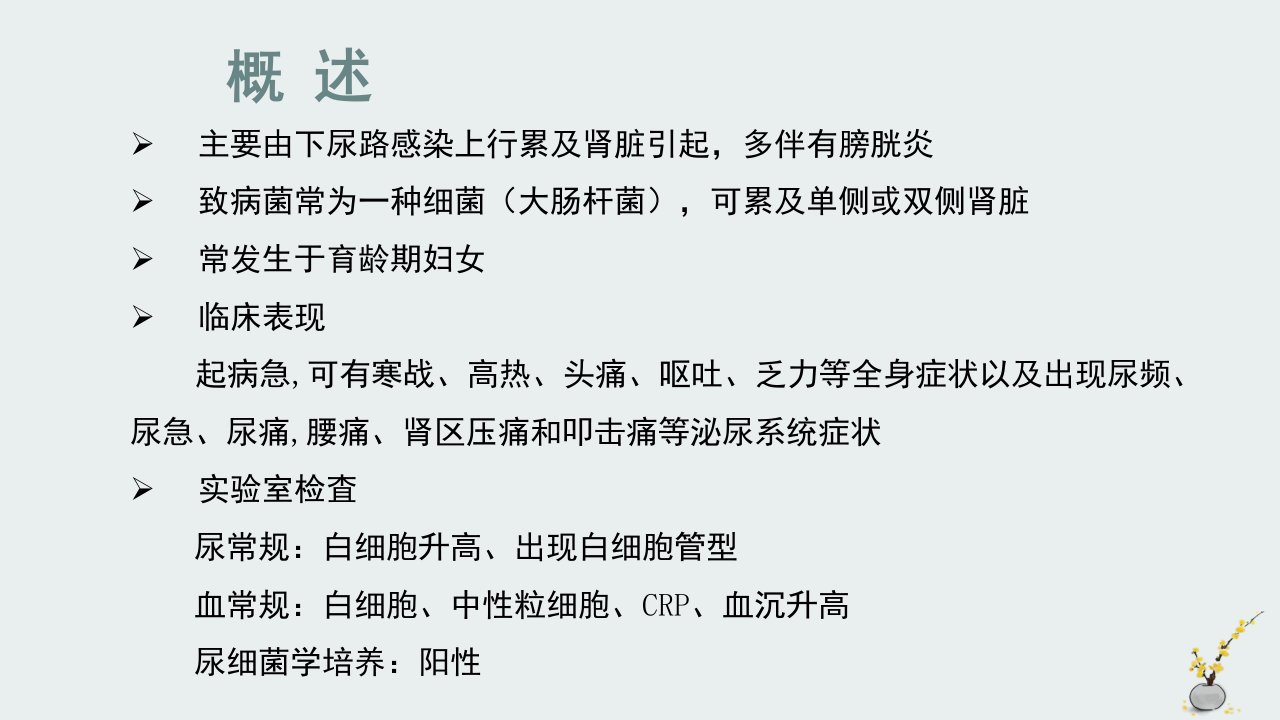 概 述

➢ 主要由下尿路感染上行累及肾脏引起，多伴有膀胱炎

➢ 致病菌常为一种细菌（大肠杆菌），可累及单侧或双侧肾脏

➢ 常发生于育龄期妇女

➢ 临床表现

起病急,可有寒战、高热、头痛、呕吐、乏力等全身症状以及出现尿频、尿急、尿痛,腰痛、肾区压痛和叩击痛等泌尿系统症状

➢ 实验室检查

尿常规：白细胞升高、出现白细胞管型

血常规：白细胞、中性粒细胞、CRP、血沉升高

尿细菌学培养：阳性